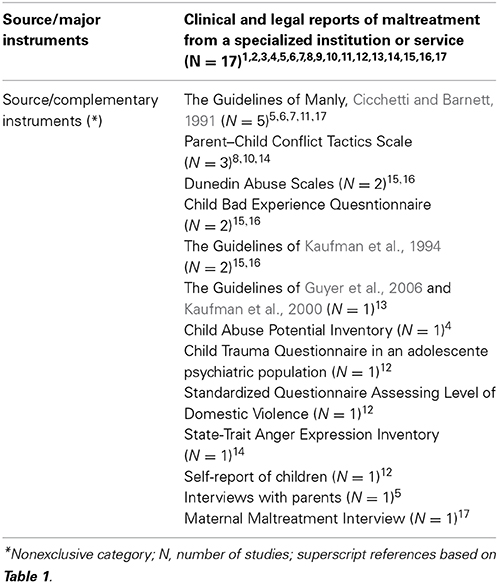 | Source/major instruments | Clinical and legal reports of maltreatment from a specialized institution or service $(N = 17)^{1,2,3,4,5,6,7,8,9,10,11,12,13,14,15,16,17}$ |
|---|---|
| Source/complementary instruments (*) | The Guidelines of Manly, Cicchetti and Barnett, 1991 $(N = 5)^{5,6,7,11,17}$<br>Parent–Child Conflict Tactics Scale $(N = 3)^{8,10,14}$<br>Dunedin Abuse Scales $(N = 2)^{15,16}$<br>Child Bad Experience Quesntionnaire $(N = 2)^{15,16}$<br>The Guidelines of Kaufman et al., 1994 $(N = 2)^{15,16}$<br>The Guidelines of Guyer et al., 2006 and Kaufman et al., 2000 $(N = 1)^{13}$<br>Child Abuse Potential Inventory $(N = 1)^{4}$<br>Child Trauma Questionnaire in an adolescente psychiatric population $(N = 1)^{12}$<br>Standardized Questionnaire Assessing Level of Domestic Violence $(N = 1)^{12}$<br>State-Trait Anger Expression Inventory $(N = 1)^{14}$<br>Self-report of children $(N = 1)^{12}$<br>Interviews with parents $(N = 1)^{5}$<br>Maternal Maltreatment Interview $(N = 1)^{17}$ |

*Nonexclusive category; N, number of studies; superscript references based on Table 1.